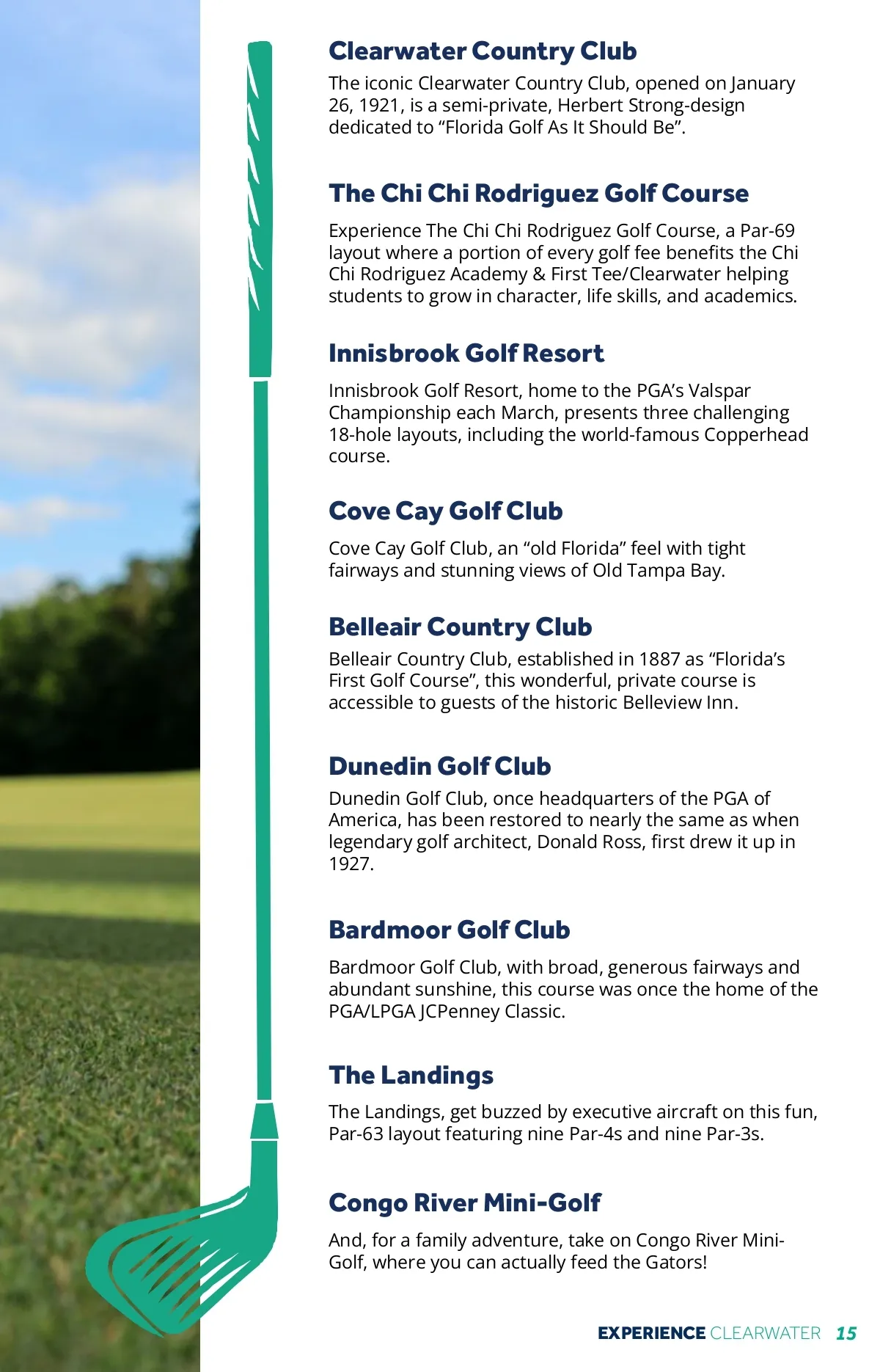 Clearwater Country Club
The iconic Clearwater Country Club, opened on January 26, 1921, is a semi-private, Herbert Strong-design dedicated to “Florida Golf As It Should Be”.

The Chi Chi Rodriguez Golf Course
Experience The Chi Chi Rodriguez Golf Course, a Par-69 layout where a portion of every golf fee benefits the Chi Chi Rodriguez Academy & First Tee/Clearwater helping students to grow in character, life skills, and academics.

Innisbrook Golf Resort
Innisbrook Golf Resort, home to the PGA’s Valspar Championship each March, presents three challenging 18-hole layouts, including the world-famous Copperhead course.

Cove Cay Golf Club
Cove Cay Golf Club, an “old Florida” feel with tight fairways and stunning views of Old Tampa Bay.

Belleair Country Club
Belleair Country Club, established in 1887 as “Florida’s First Golf Course”, this wonderful, private course is accessible to guests of the historic Belleview Inn.

Dunedin Golf Club
Dunedin Golf Club, once headquarters of the PGA of America, has been restored to nearly the same as when legendary golf architect, Donald Ross, first drew it up in 1927.

Bardmoor Golf Club
Bardmoor Golf Club, with broad, generous fairways and abundant sunshine, this course was once the home of the PGA/LPGA JCPenney Classic.

The Landings
The Landings, get buzzed by executive aircraft on this fun, Par-63 layout featuring nine Par-4s and nine Par-3s.

Congo River Mini-Golf
And, for a family adventure, take on Congo River Mini-Golf, where you can actually feed the Gators!

EXPERIENCE CLEARWATER 15